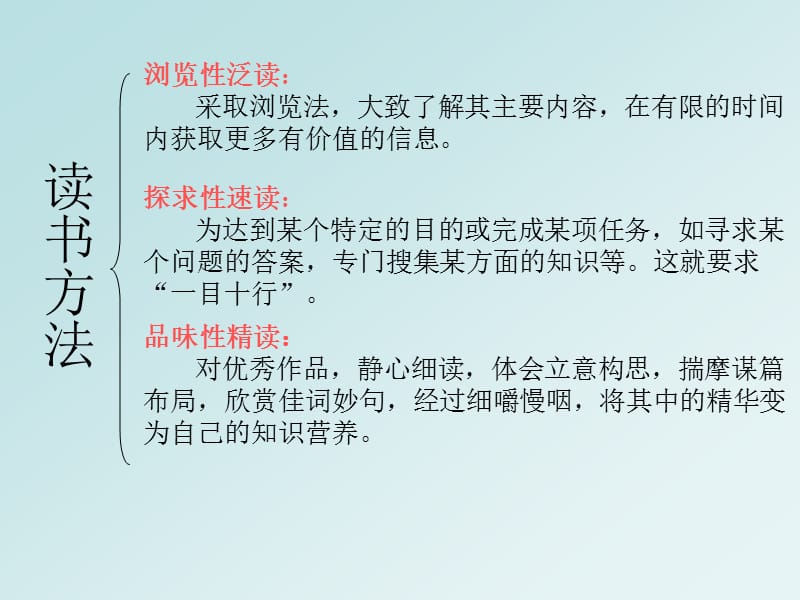 读书方法

浏览性泛读：
采取浏览法，大致了解其主要内容，在有限的时间内获取更多有价值的信息。

探求性速读：
为达到某个特定的目的或完成某项任务，如寻求某个问题的答案，专门搜集某方面的知识等。这就要求“一目十行”。

品味性精读：
对优秀作品，静心细读，体会立意构思，揣摩谋篇布局，欣赏佳词妙句，经过细嚼慢咽，将其中的精华变为自己的知识营养。